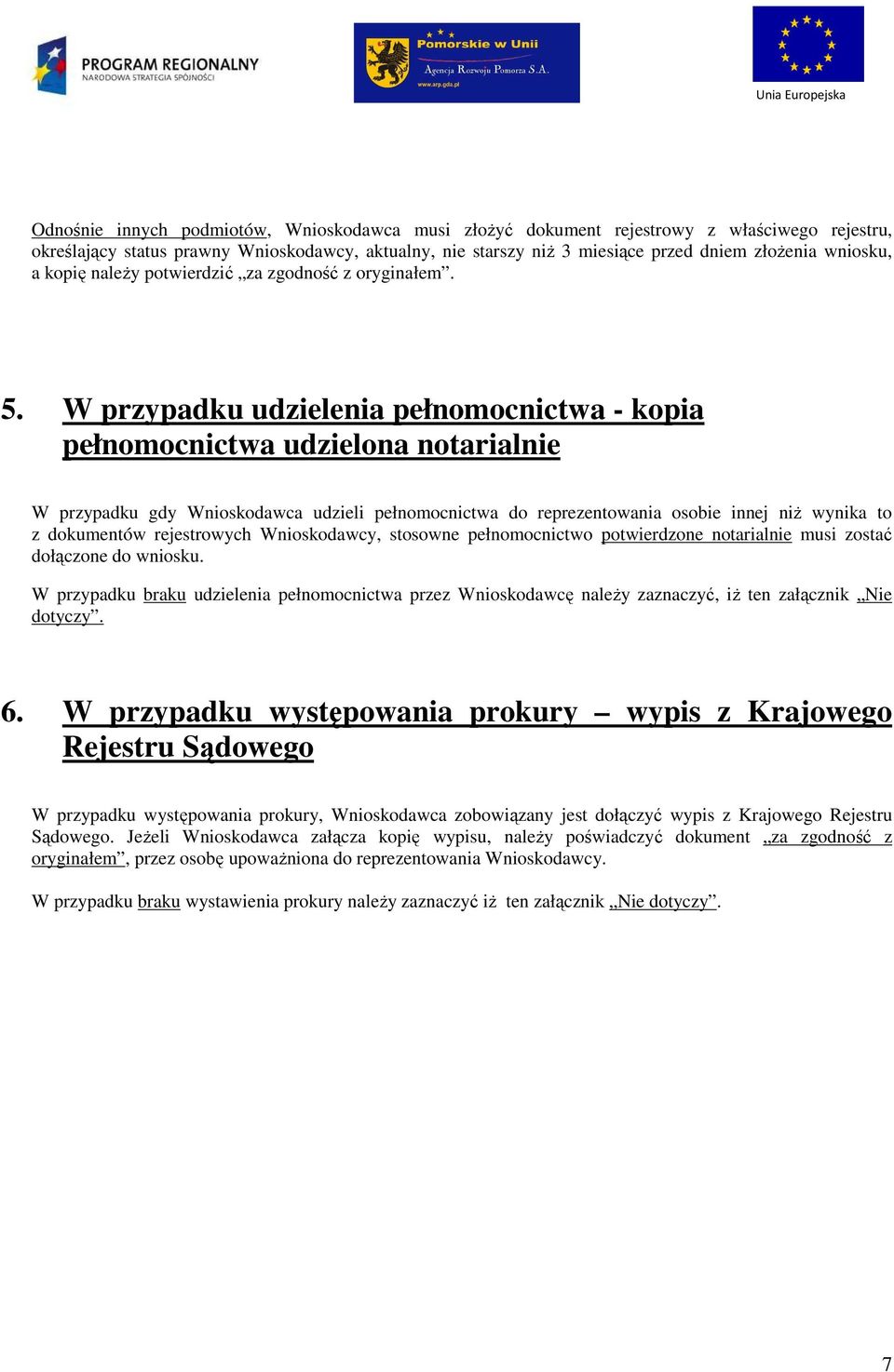 PROGRAM REGIONALNY
NARODOWA STRATEGIA SPÓJNOŚCI

Pomorskie w Unii
Agencja Rozwoju Pomorza S.A.
www.arp.gda.pl

Unia Europejska

Odnośnie innych podmiotów, Wnioskodawca musi złożyć dokument rejestrowy z właściwego rejestru, określający status prawny Wnioskodawcy, aktualny, nie starszy niż 3 miesiące przed dniem złożenia wniosku, a kopię należy potwierdzić „za zgodność z oryginałem”.

5. W przypadku udzielenia pełnomocnictwa - kopia pełnomocnictwa udzielona notarialnie

W przypadku gdy Wnioskodawca udzieli pełnomocnictwa do reprezentowania osobie innej niż wynika to z dokumentów rejestrowych Wnioskodawcy, stosowne pełnomocnictwo potwierdzone notarialnie musi zostać dołączone do wniosku.

W przypadku braku udzielenia pełnomocnictwa przez Wnioskodawcę należy zaznaczyć, iż ten załącznik „Nie dotyczy”.

6. W przypadku występowania prokury – wypis z Krajowego Rejestru Sądowego

W przypadku występowania prokury, Wnioskodawca zobowiązany jest dołączyć wypis z Krajowego Rejestru Sądowego. Jeżeli Wnioskodawca załącza kopię wypisu, należy poświadczyć dokument „za zgodność z oryginałem”, przez osobę upoważniona do reprezentowania Wnioskodawcy.

W przypadku braku wystawienia prokury należy zaznaczyć iż ten załącznik „Nie dotyczy”.

7